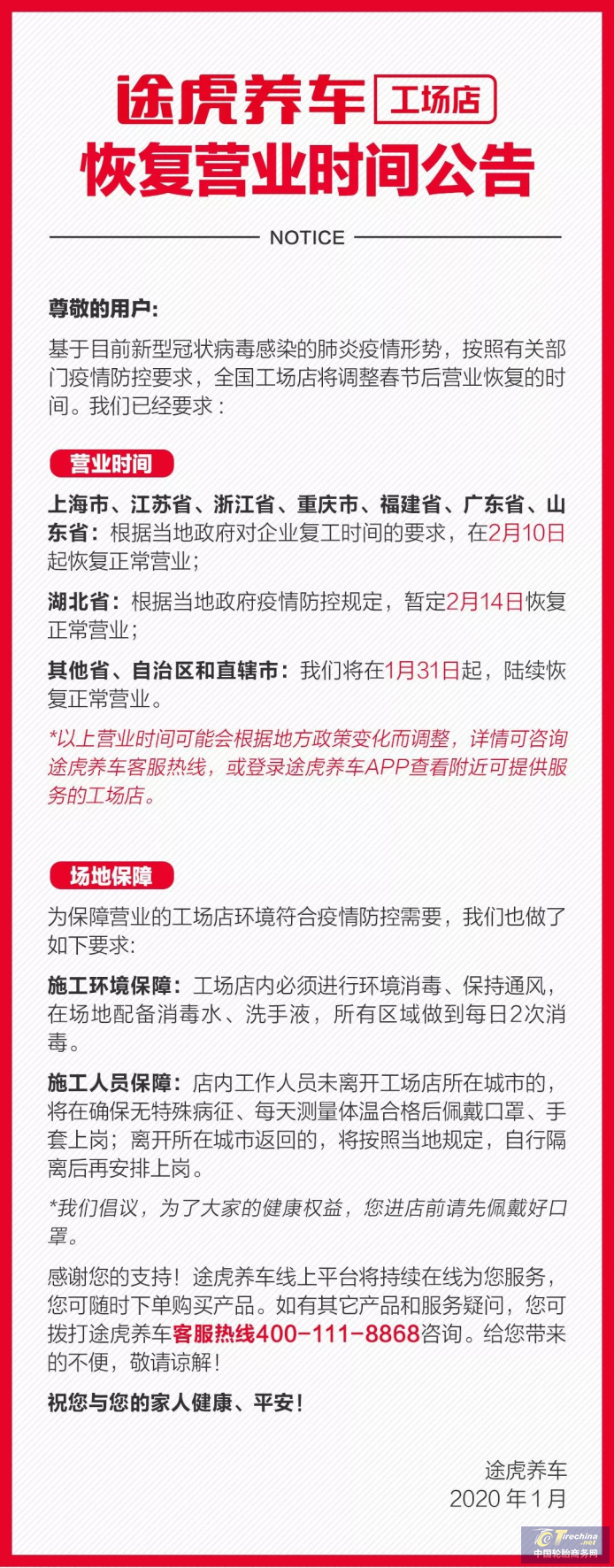 途虎养车 工场店
恢复营业时间公告

NOTICE

尊敬的用户:

基于目前新型冠状病毒感染的肺炎疫情形势，按照有关部门疫情防控要求，全国工场店将调整春节后营业恢复的时间。我们已经要求：

营业时间

上海市、江苏省、浙江省、重庆市、福建省、广东省、山东省：根据当地政府对企业复工时间的要求，在2月10日起恢复正常营业；

湖北省：根据当地政府疫情防控规定，暂定2月14日恢复正常营业；

其他省、自治区和直辖市：我们将在1月31日起，陆续恢复正常营业。

*以上营业时间可能会根据地方政策变化而调整，详情可咨询途虎养车客服热线，或登录途虎养车APP查看附近可提供服务的工场店。

场地保障

为保障营业的工场店环境符合疫情防控需要，我们也做了如下要求:

施工环境保障：工场店内必须进行环境消毒、保持通风，在场地配备消毒水、洗手液，所有区域做到每日2次消毒。

施工人员保障：店内工作人员未离开工场店所在城市的，将在确保无特殊病征、每天测量体温合格后佩戴口罩、手套上岗；离开所在城市返回的，将按照当地规定，自行隔离后再安排上岗。

*我们倡议，为了大家的健康权益，您进店前请先佩戴好口罩。

感谢您的支持！途虎养车线上平台将持续在线为您服务，您可随时下单购买产品。如有其它产品和服务疑问，您可拨打途虎养车客服热线400-111-8868咨询。给您带来的不便，敬请谅解！

祝您与您的家人健康、平安！

途虎养车
2020 年 1 月

Tirechina.net
中国轮胎商务网